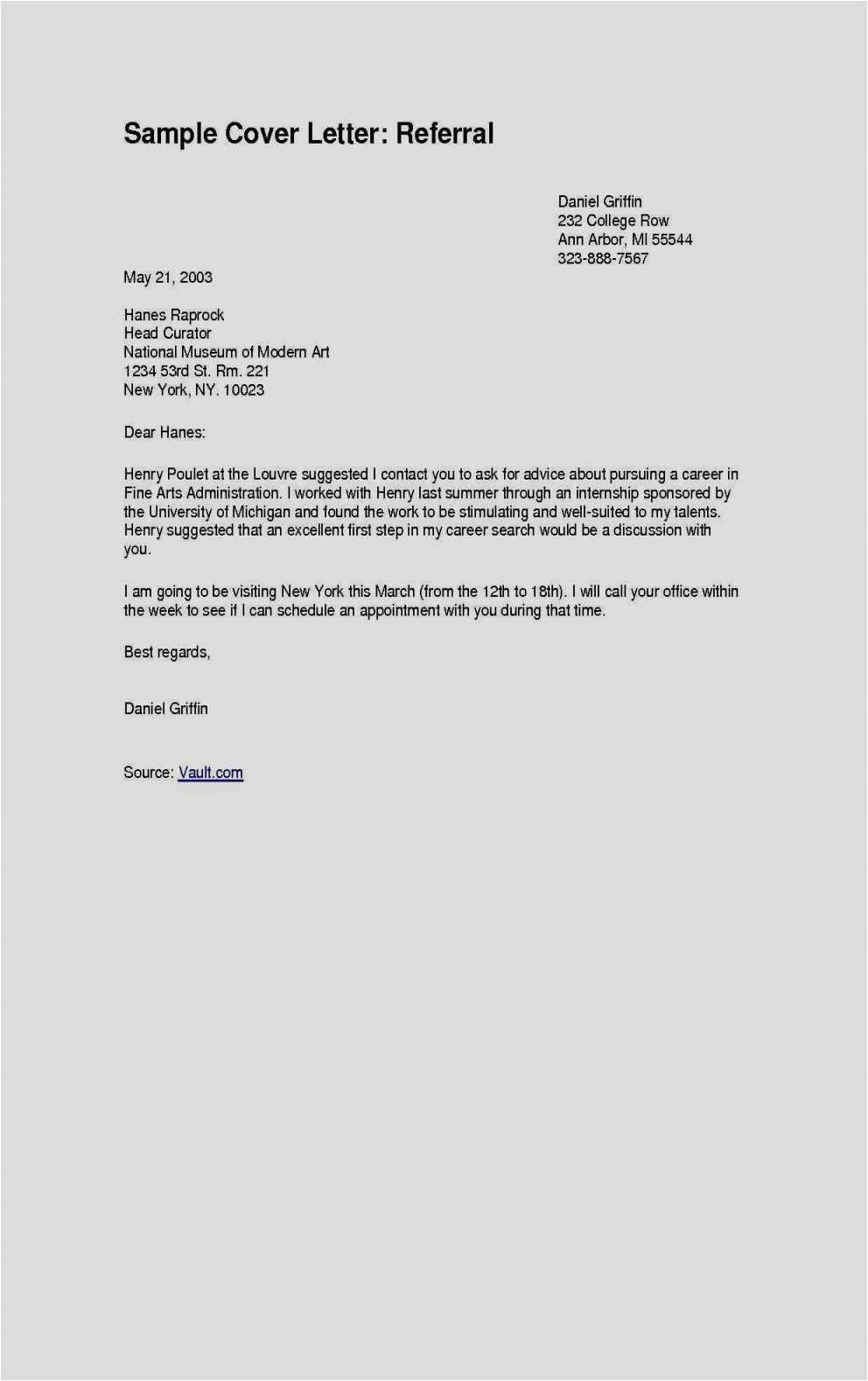 Sample Cover Letter: Referral

Daniel Griffin
232 College Row
Ann Arbor, MI 55544
323-888-7567

May 21, 2003

Hanes Raprock
Head Curator
National Museum of Modern Art
1234 53rd St. Rm. 221
New York, NY. 10023

Dear Hanes:

Henry Poulet at the Louvre suggested I contact you to ask for advice about pursuing a career in Fine Arts Administration. I worked with Henry last summer through an internship sponsored by the University of Michigan and found the work to be stimulating and well-suited to my talents. Henry suggested that an excellent first step in my career search would be a discussion with you.

I am going to be visiting New York this March (from the 12th to 18th). I will call your office within the week to see if I can schedule an appointment with you during that time.

Best regards,

Daniel Griffin

Source: Vault.com